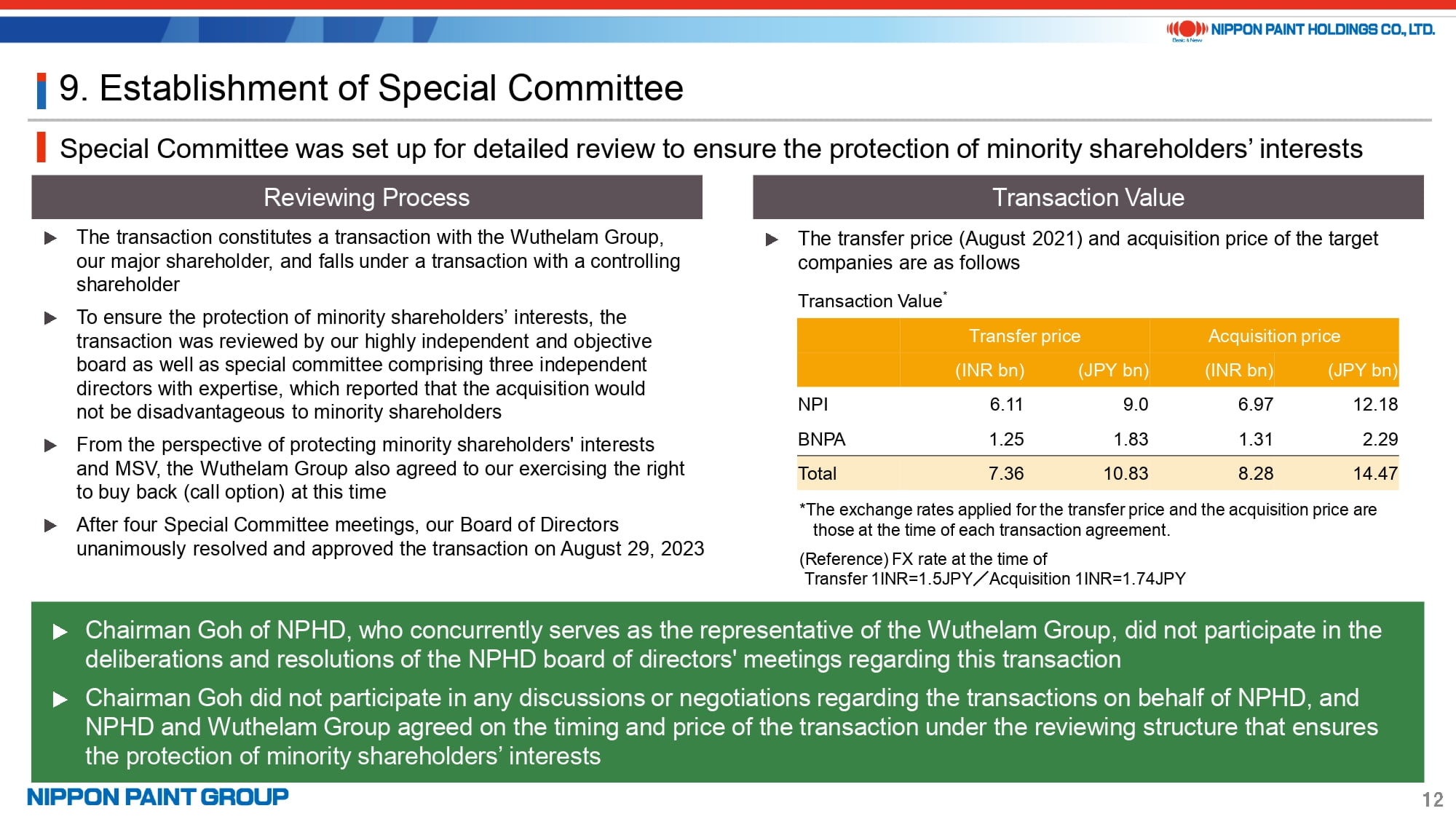 NIPPON PAINT HOLDINGS CO., LTD.
Basic & New

9. Establishment of Special Committee

Special Committee was set up for detailed review to ensure the protection of minority shareholders’ interests

Reviewing Process

▶ The transaction constitutes a transaction with the Wuthelam Group, our major shareholder, and falls under a transaction with a controlling shareholder

▶ To ensure the protection of minority shareholders’ interests, the transaction was reviewed by our highly independent and objective board as well as special committee comprising three independent directors with expertise, which reported that the acquisition would not be disadvantageous to minority shareholders

▶ From the perspective of protecting minority shareholders' interests and MSV, the Wuthelam Group also agreed to our exercising the right to buy back (call option) at this time

▶ After four Special Committee meetings, our Board of Directors unanimously resolved and approved the transaction on August 29, 2023

Transaction Value

▶ The transfer price (August 2021) and acquisition price of the target companies are as follows

Transaction Value*

| | Transfer price | | Acquisition price | |
|---|---|---|---|---|
| | (INR bn) | (JPY bn) | (INR bn) | (JPY bn) |
| NPI | 6.11 | 9.0 | 6.97 | 12.18 |
| BNPA | 1.25 | 1.83 | 1.31 | 2.29 |
| Total | 7.36 | 10.83 | 8.28 | 14.47 |

*The exchange rates applied for the transfer price and the acquisition price are those at the time of each transaction agreement.

(Reference) FX rate at the time of
Transfer 1INR=1.5JPY／Acquisition 1INR=1.74JPY

▶ Chairman Goh of NPHD, who concurrently serves as the representative of the Wuthelam Group, did not participate in the deliberations and resolutions of the NPHD board of directors' meetings regarding this transaction

▶ Chairman Goh did not participate in any discussions or negotiations regarding the transactions on behalf of NPHD, and NPHD and Wuthelam Group agreed on the timing and price of the transaction under the reviewing structure that ensures the protection of minority shareholders’ interests

NIPPON PAINT GROUP

12